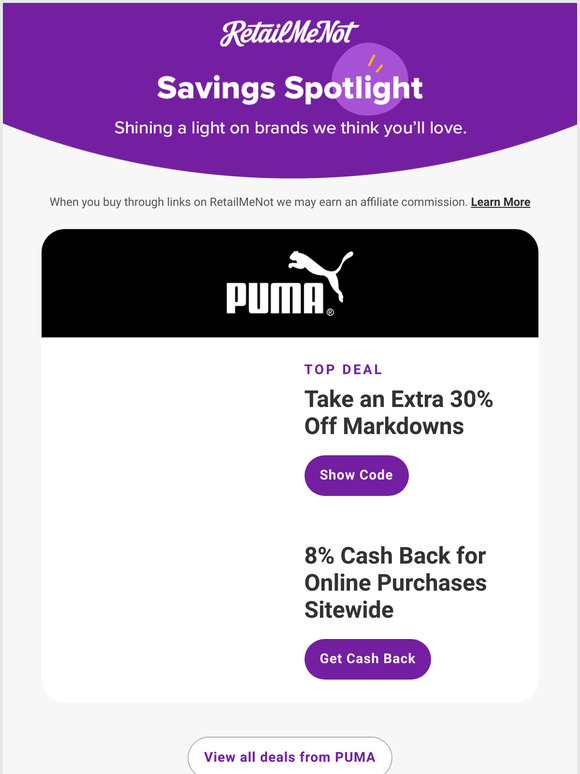 RetailMeNot

Savings Spotlight

Shining a light on brands we think you'll love.

When you buy through links on RetailMeNot we may earn an affiliate commission. Learn More

PUMA®

TOP DEAL

Take an Extra 30% Off Markdowns

Show Code

8% Cash Back for Online Purchases Sitewide

Get Cash Back

View all deals from PUMA